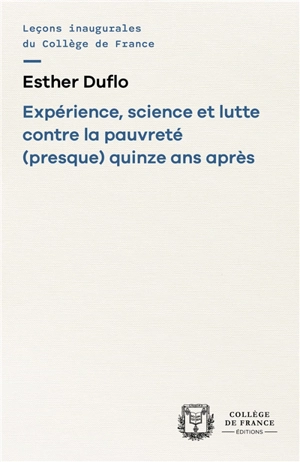 Leçons inaugurales
du Collège de France

Esther Duflo

Expérience, science et lutte contre la pauvreté (presque) quinze ans après

COLLÈGE
DE FRANCE
ÉDITIONS